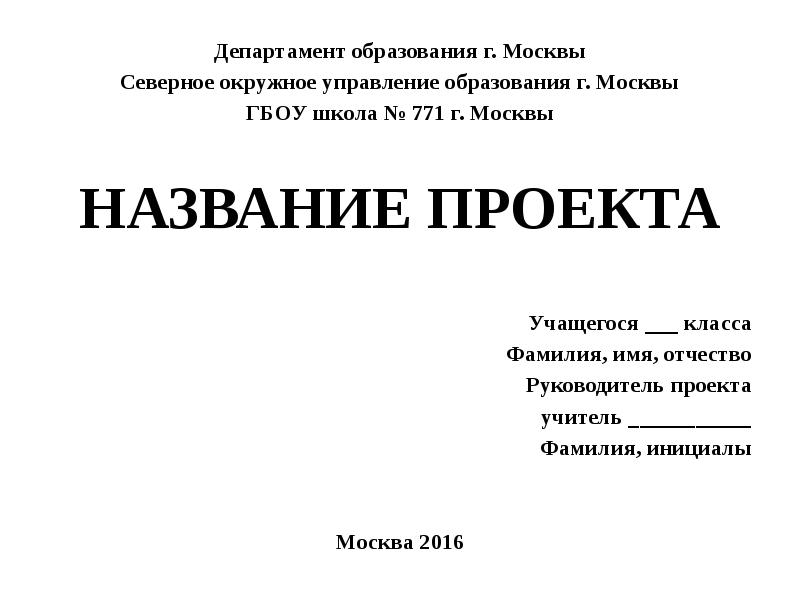 Департамент образования г. Москвы
Северное окружное управление образования г. Москвы
ГБОУ школа № 771 г. Москвы

НАЗВАНИЕ ПРОЕКТА

Учащегося ___ класса
Фамилия, имя, отчество
Руководитель проекта
учитель ___________
Фамилия, инициалы

Москва 2016